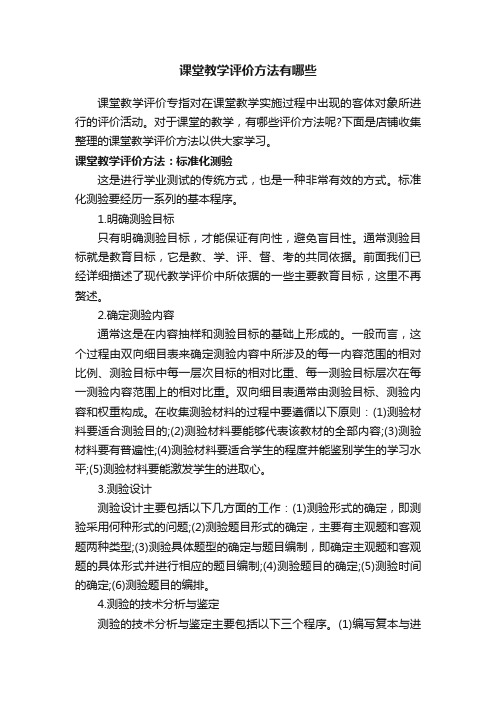 课堂教学评价方法有哪些

课堂教学评价专指对在课堂教学实施过程中出现的客体对象所进行的评价活动。对于课堂的教学，有哪些评价方法呢?下面是店铺收集整理的课堂教学评价方法以供大家学习。

课堂教学评价方法：标准化测验

这是进行学业测试的传统方式，也是一种非常有效的方式。标准化测验要经历一系列的基本程序。

1.明确测验目标

只有明确测验目标，才能保证有向性，避免盲目性。通常测验目标就是教育目标，它是教、学、评、督、考的共同依据。前面我们已经详细描述了现代教学评价中所依据的一些主要教育目标，这里不再赘述。

2.确定测验内容

通常这是在内容抽样和测验目标的基础上形成的。一般而言，这个过程由双向细目表来确定测验内容中所涉及的每一内容范围的相对比例、测验目标中每一层次目标的相对比重、每一测验目标层次在每一测验内容范围上的相对比重。双向细目表通常由测验目标、测验内容和权重构成。在收集测验材料的过程中要遵循以下原则：(1)测验材料要适合测验目的;(2)测验材料要能够代表该教材的全部内容;(3)测验材料要有普遍性;(4)测验材料要适合学生的程度并能鉴别学生的学习水平;(5)测验材料要能激发学生的进取心。

3.测验设计

测验设计主要包括以下几方面的工作：(1)测验形式的确定，即测验采用何种形式的问题;(2)测验题目形式的确定，主要有主观题和客观题两种类型;(3)测验具体题型的确定与题目编制，即确定主观题和客观题的具体形式并进行相应的题目编制;(4)测验题目的确定;(5)测验时间的确定;(6)测验题目的编排。

4.测验的技术分析与鉴定

测验的技术分析与鉴定主要包括以下三个程序。(1)编写复本与进